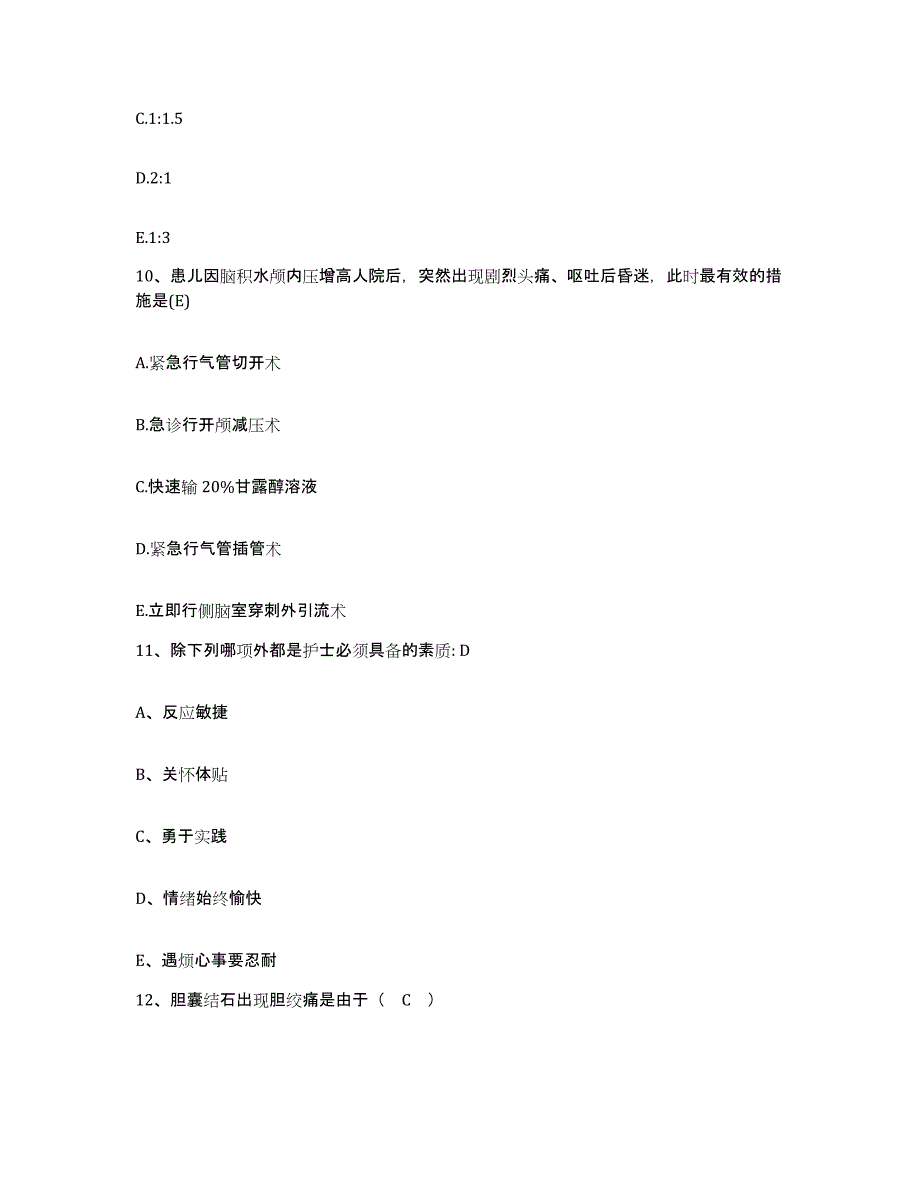 C.1:1.5

D.2:1

E.1:3

10、患儿因脑积水颅内压增高人院后，突然出现剧烈头痛、呕吐后昏迷，此时最有效的措施是(E)

A.紧急行气管切开术

B.急诊行开颅减压术

C.快速输 20%甘露醇溶液

D.紧急行气管插管术

E.立即行侧脑室穿刺外引流术

11、除下列哪项外都是护士必须具备的素质: D

A、反应敏捷

B、关怀体贴

C、勇于实践

D、情绪始终愉快

E、遇烦心事要忍耐

12、胆囊结石出现胆绞痛是由于（ C ）